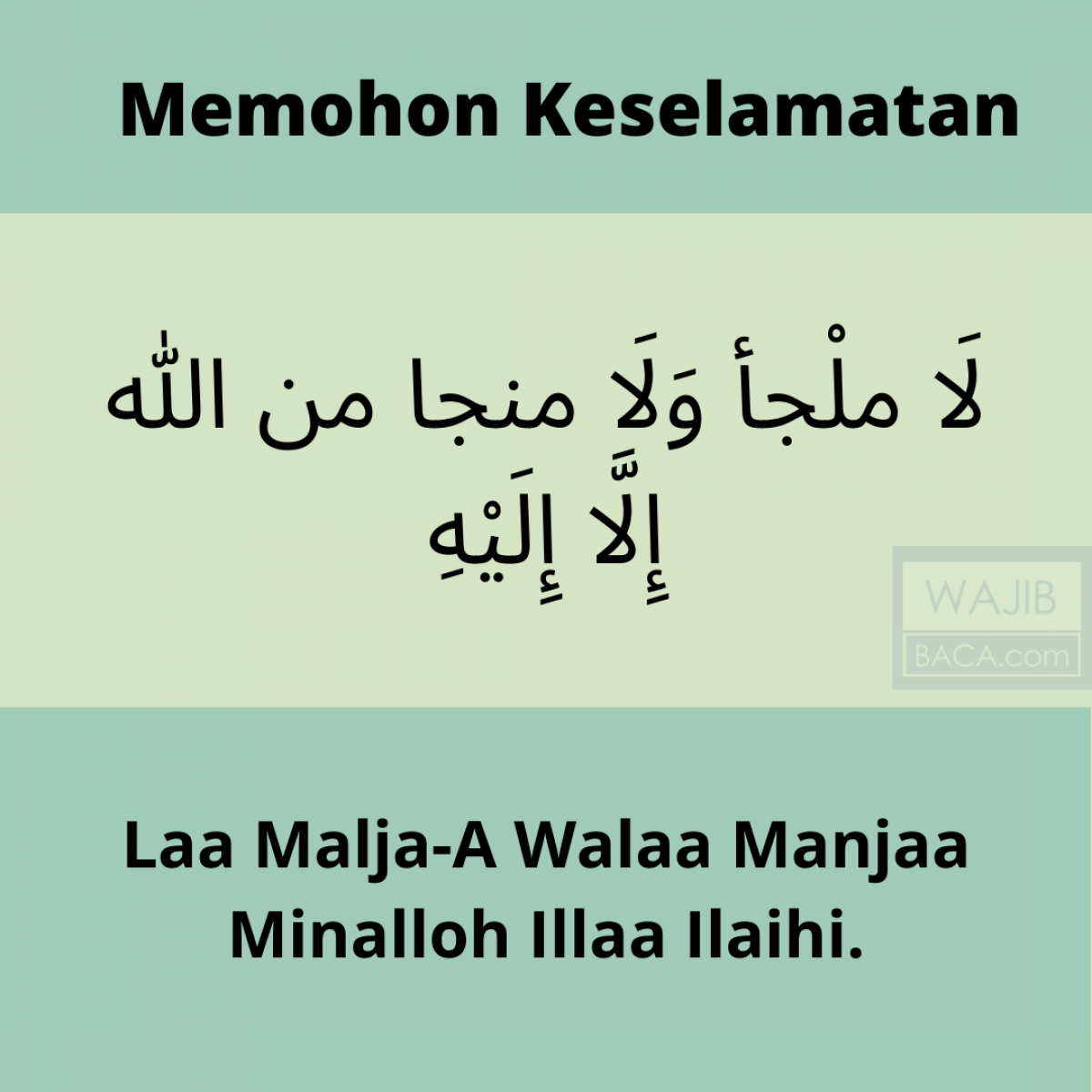 Memohon Keselamatan

لَا ملْجأ وَلَا منجا من اللّٰه إِلَّا إِلَيْهِ

WAJIB BACA.com

Laa Malja-A Walaa Manjaa Minalloh Illaa Ilaihi.